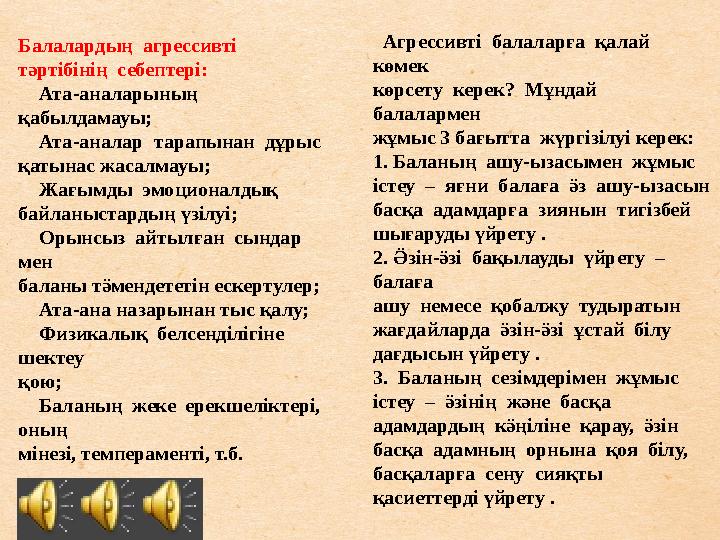 Балалардың агрессивті тәртібінің себептері:

Ата-аналарының қабылдамауы;

Ата-аналар тарапынан дұрыс қатынас жасалмауы;

Жағымды эмоционалдық байланыстардың үзілуі;

Орынсыз айтылған сындар мен баланы төмендететін ескертулер;

Ата-ана назарынан тыс қалу;

Физикалық белсенділігіне шектеу қою;

Баланың жеке ерекшеліктері, оның мінезі, темпераменті, т.б.

Агрессивті балаларға қалай көмек көрсету керек? Мұндай балалармен жұмыс 3 бағытта жүргізілуі керек:

1. Баланың ашу-ызасымен жұмыс істеу – яғни балаға өз ашу-ызасын басқа адамдарға зиянын тигізбей шығаруды үйрету .

2. Өзін-өзі бақылауды үйрету – балаға ашу немесе қобалжу тудыратын жағдайларда өзін-өзі ұстай білу дағдысын үйрету .

3. Баланың сезімдерімен жұмыс істеу – өзінің және басқа адамдардың көңіліне қарау, өзін басқа адамның орнына қоя білу, басқаларға сену сияқты қасиеттерді үйрету .